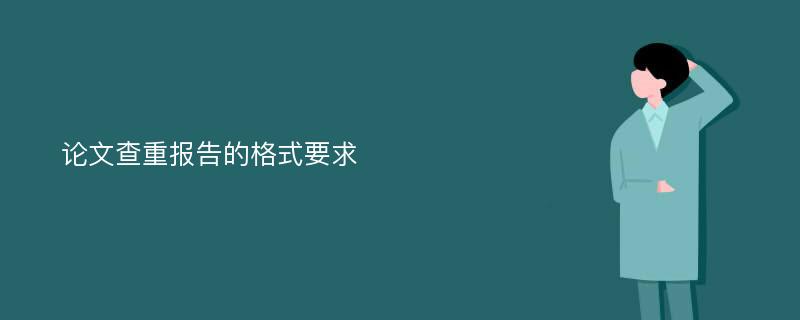 论文查重报告的格式要求